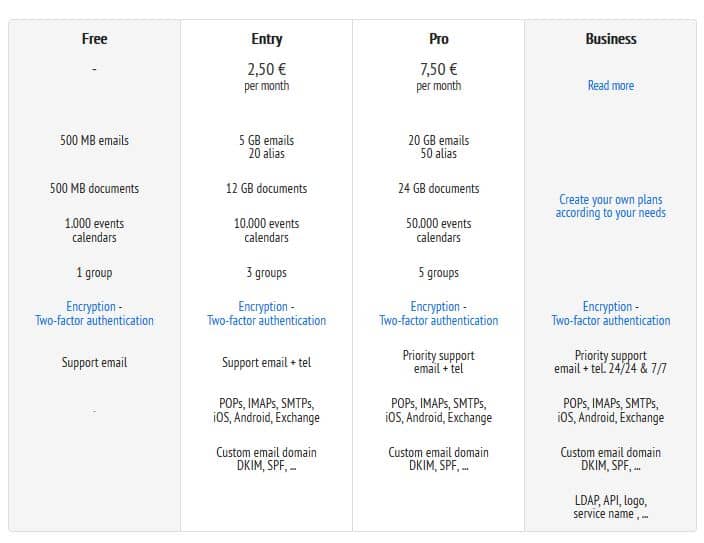 | Free | Entry | Pro | Business |
|---|---|---|---|
| - | 2,50 € per month | 7,50 € per month | Read more |
| 500 MB emails | 5 GB emails 20 alias | 20 GB emails 50 alias | |
| 500 MB documents | 12 GB documents | 24 GB documents | Create your own plans according to your needs |
| 1.000 events calendars | 10.000 events calendars | 50.000 events calendars | |
| 1 group | 3 groups | 5 groups | |
| Encryption - Two-factor authentication | Encryption - Two-factor authentication | Encryption - Two-factor authentication | Encryption - Two-factor authentication |
| Support email | Support email + tel | Priority support email + tel | Priority support email + tel. 24/24 & 7/7 |
| - | POPs, IMAPs, SMTPs, iOS, Android, Exchange | POPs, IMAPs, SMTPs, iOS, Android, Exchange | POPs, IMAPs, SMTPs, iOS, Android, Exchange |
| | Custom email domain DKIM, SPF, ... | Custom email domain DKIM, SPF, ... | Custom email domain DKIM, SPF, ... |
| | | | LDAP, API, logo, service name , ... |